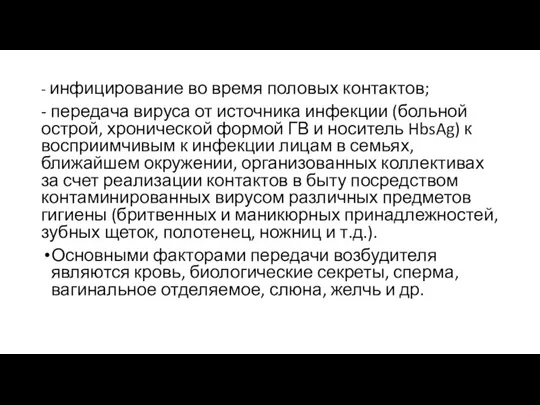 - инфицирование во время половых контактов;

- передача вируса от источника инфекции (больной острой, хронической формой ГВ и носитель HbsAg) к восприимчивым к инфекции лицам в семьях, ближайшем окружении, организованных коллективах за счет реализации контактов в быту посредством контаминированных вирусом различных предметов гигиены (бритвенных и маникюрных принадлежностей, зубных щеток, полотенец, ножниц и т.д.).

•Основными факторами передачи возбудителя являются кровь, биологические секреты, сперма, вагинальное отделяемое, слюна, желчь и др.